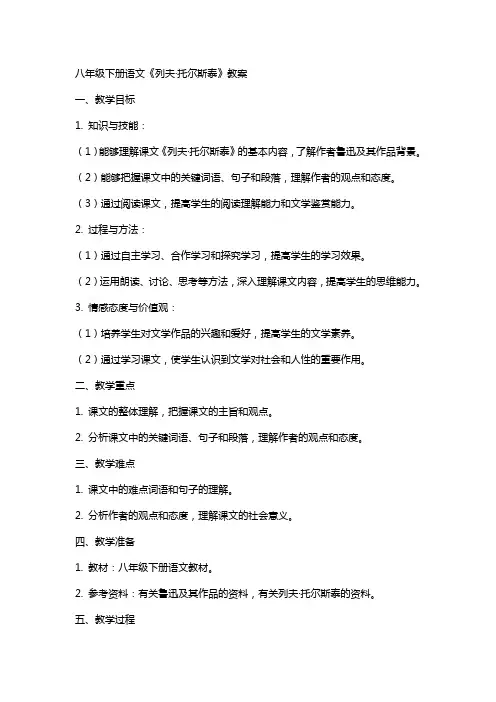 八年级下册语文《列夫·托尔斯泰》教案

一、教学目标

1. 知识与技能：

（1）能够理解课文《列夫·托尔斯泰》的基本内容，了解作者鲁迅及其作品背景。

（2）能够把握课文中的关键词语、句子和段落，理解作者的观点和态度。

（3）通过阅读课文，提高学生的阅读理解能力和文学鉴赏能力。

2. 过程与方法：

（1）通过自主学习、合作学习和探究学习，提高学生的学习效果。

（2）运用朗读、讨论、思考等方法，深入理解课文内容，提高学生的思维能力。

3. 情感态度与价值观：

（1）培养学生对文学作品的兴趣和爱好，提高学生的文学素养。

（2）通过学习课文，使学生认识到文学对社会和人性的重要作用。

二、教学重点

1. 课文的整体理解，把握课文的主旨和观点。

2. 分析课文中的关键词语、句子和段落，理解作者的观点和态度。

三、教学难点

1. 课文中的难点词语和句子的理解。

2. 分析作者的观点和态度，理解课文的社会意义。

四、教学准备

1. 教材：八年级下册语文教材。

2. 参考资料：有关鲁迅及其作品的资料，有关列夫·托尔斯泰的资料。

五、教学过程